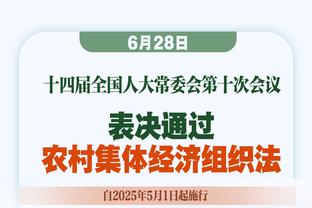 6月28日

十四届全国人大常委会第十次会议

表决通过
农村集体经济组织法

自2025年5月1日起施行